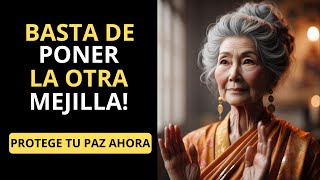 BASTA DE PONER LA OTRA MEJILLA!

PROTEGE TU PAZ AHORA